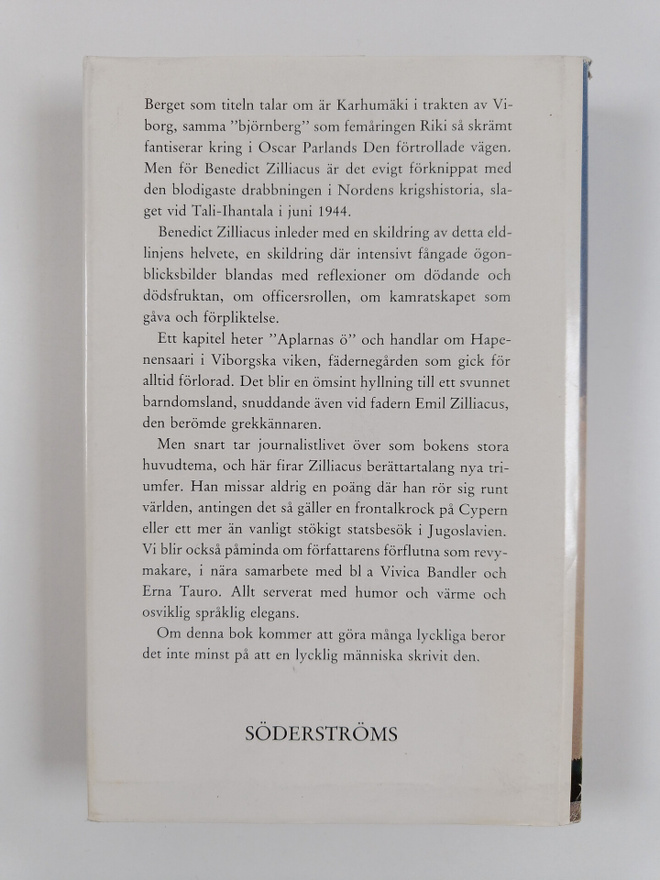 Berget som titeln talar om är Karhumäki i trakten av Viborg, samma "björnberg" som femåringen Riki så skrämt fantiserar kring i Oscar Parlands Den förtrollade vägen. Men för Benedict Zilliacus är det evigt förknippat med den blodigaste drabbningen i Nordens krigshistoria, slaget vid Tali-Ihantala i juni 1944.

Benedict Zilliacus inleder med en skildring av detta eldlinjens helvete, en skildring där intensivt fångade ögonblicksbilder blandas med reflexioner om dödande och dödsfruktan, om officersrollen, om kamratskapet som gåva och förpliktelse.

Ett kapitel heter "Aplarnas ö" och handlar om Hapenensaari i Viborgska viken, fädernegården som gick för alltid förlorad. Det blir en ömsint hyllning till ett svunnet barndomsland, snuddande även vid fadern Emil Zilliacus, den berömde grekkännaren.

Men snart tar journalistlivet över som bokens stora huvudtema, och här firar Zilliacus berättartalang nya triumfer. Han missar aldrig en poäng där han rör sig runt världen, antingen det så gäller en frontalkrock på Cypern eller ett mer än vanligt stökigt statsbesök i Jugoslavien. Vi blir också påminda om författarens förflutna som revymakare, i nära samarbete med bl a Vivica Bandler och Erna Tauro. Allt serverat med humor och värme och osviklig språklig elegans.

Om denna bok kommer att göra många lyckliga beror det inte minst på att en lycklig människa skrivit den.

SÖDERSTRÖMS